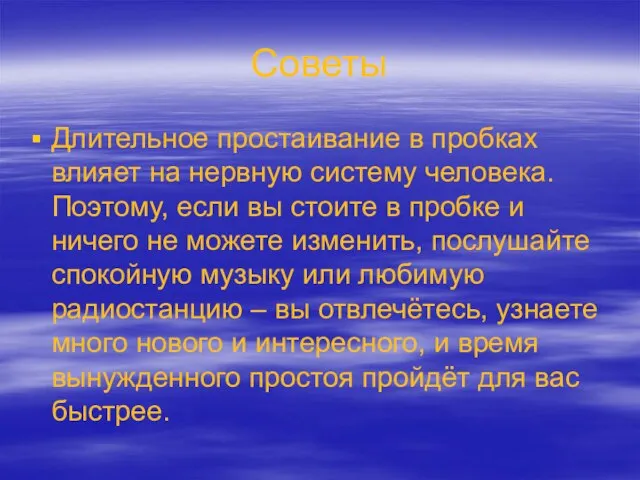 Советы

▪ Длительное простаивание в пробках влияет на нервную систему человека. Поэтому, если вы стоите в пробке и ничего не можете изменить, послушайте спокойную музыку или любимую радиостанцию – вы отвлечётесь, узнаете много нового и интересного, и время вынужденного простоя пройдёт для вас быстрее.